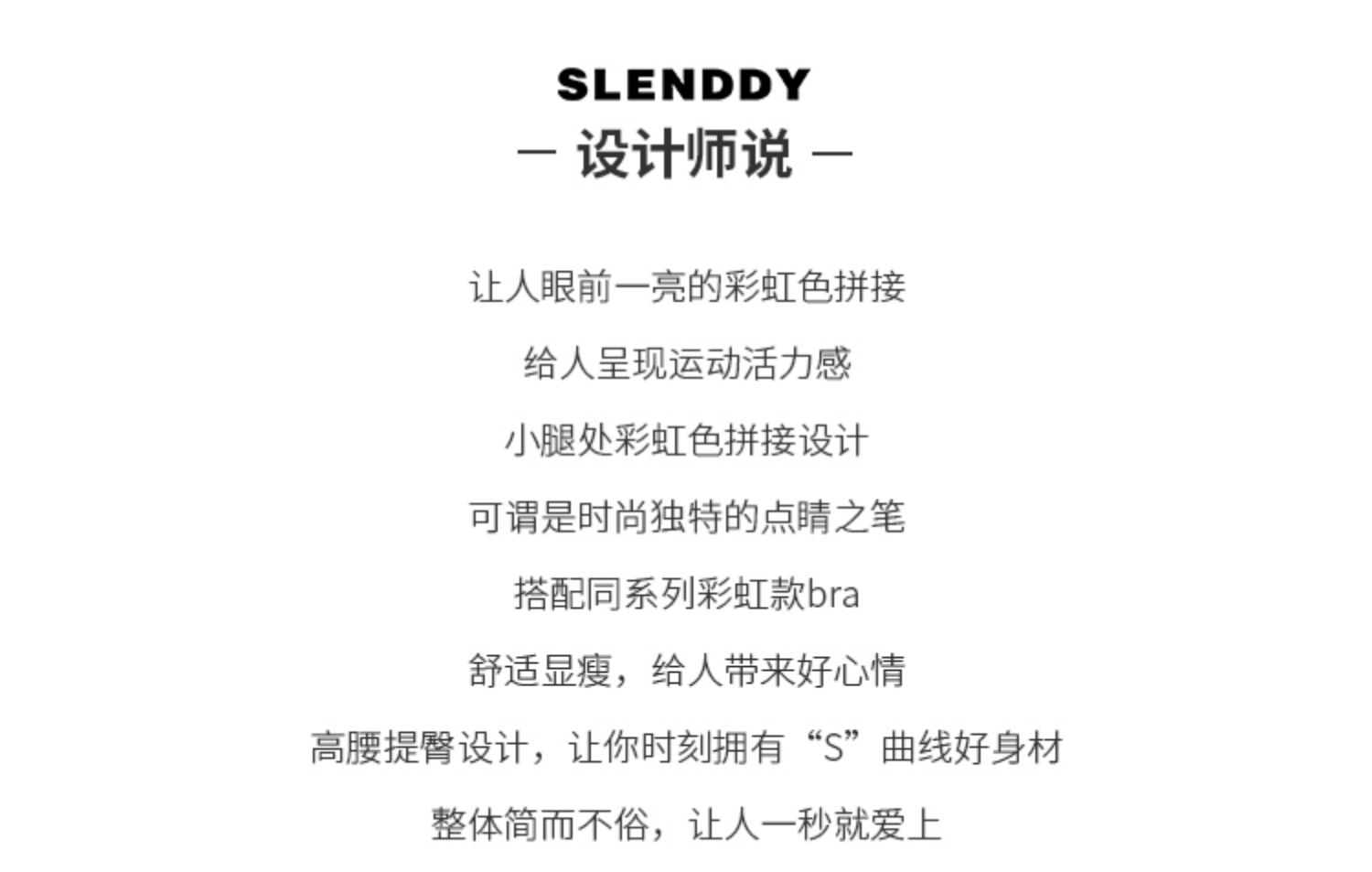 SLENDDY
— 设计师说 —

让人眼前一亮的彩虹色拼接

给人呈现运动活力感

小腿处彩虹色拼接设计

可谓是时尚独特的点睛之笔

搭配同系列彩虹款bra

舒适显瘦，给人带来好心情

高腰提臀设计，让你时刻拥有“S”曲线好身材

整体简而不俗，让人一秒就爱上